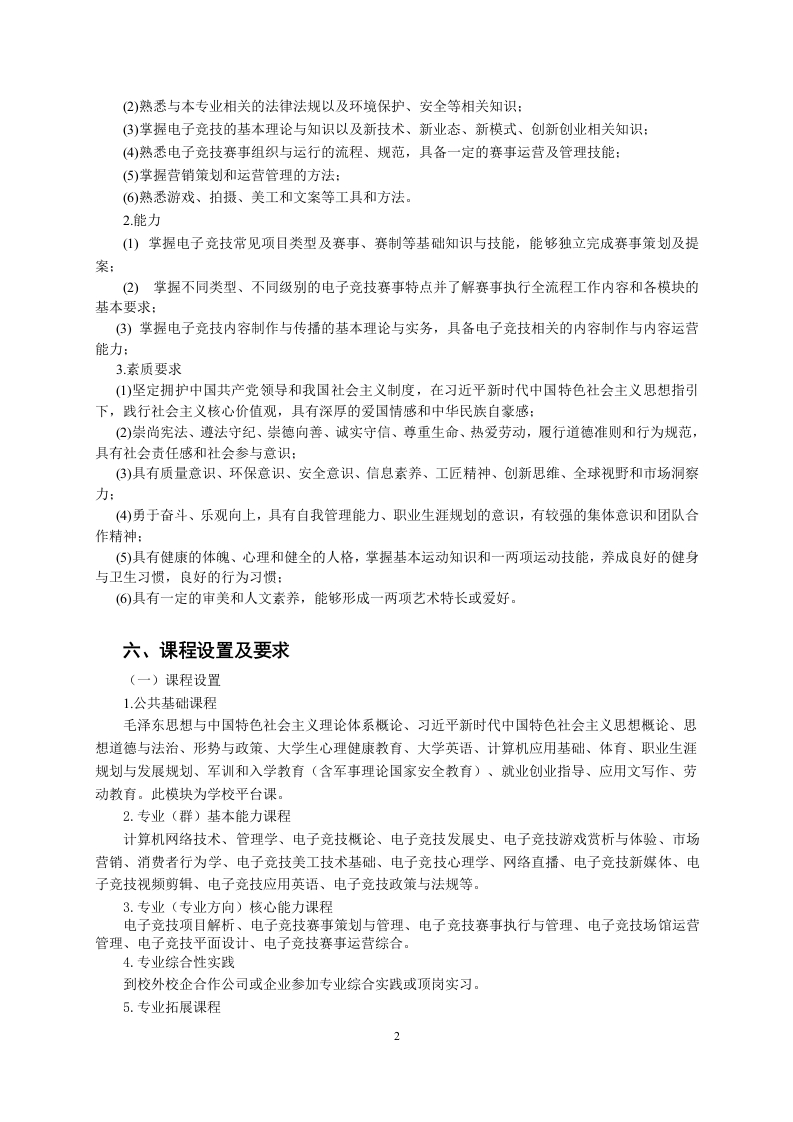 (2)熟悉与本专业相关的法律法规以及环境保护、安全等相关知识；
(3)掌握电子竞技的基本理论与知识以及新技术、新业态、新模式、创新创业相关知识；
(4)熟悉电子竞技赛事组织与运行的流程、规范，具备一定的赛事运营及管理技能；
(5)掌握营销策划和运营管理的方法；
(6)熟悉游戏、拍摄、美工和文案等工具和方法。
2.能力
(1) 掌握电子竞技常见项目类型及赛事、赛制等基础知识与技能，能够独立完成赛事策划及提案；
(2) 掌握不同类型、不同级别的电子竞技赛事特点并了解赛事执行全流程工作内容和各模块的基本要求；
(3) 掌握电子竞技内容制作与传播的基本理论与实务，具备电子竞技相关的内容制作与内容运营能力；
3.素质要求
(1)坚定拥护中国共产党领导和我国社会主义制度，在习近平新时代中国特色社会主义思想指引下，践行社会主义核心价值观，具有深厚的爱国情感和中华民族自豪感；
(2)崇尚宪法、遵法守纪、崇德向善、诚实守信、尊重生命、热爱劳动，履行道德准则和行为规范，具有社会责任感和社会参与意识；
(3)具有质量意识、环保意识、安全意识、信息素养、工匠精神、创新思维、全球视野和市场洞察力；
(4)勇于奋斗、乐观向上，具有自我管理能力、职业生涯规划的意识，有较强的集体意识和团队合作精神；
(5)具有健康的体魄、心理和健全的人格，掌握基本运动知识和一两项运动技能，养成良好的健身与卫生习惯，良好的行为习惯；
(6)具有一定的审美和人文素养，能够形成一两项艺术特长或爱好。

六、课程设置及要求
（一）课程设置
1.公共基础课程
毛泽东思想与中国特色社会主义理论体系概论、习近平新时代中国特色社会主义思想概论、思想道德与法治、形势与政策、大学生心理健康教育、大学英语、计算机应用基础、体育、职业生涯规划与发展规划、军训和入学教育（含军事理论国家安全教育）、就业创业指导、应用文写作、劳动教育。此模块为学校平台课。
2. 专业（群）基本能力课程
计算机网络技术、管理学、电子竞技概论、电子竞技发展史、电子竞技游戏赏析与体验、市场营销、消费者行为学、电子竞技美工技术基础、电子竞技心理学、网络直播、电子竞技新媒体、电子竞技视频剪辑、电子竞技应用英语、电子竞技政策与法规等。
3. 专业（专业方向）核心能力课程
电子竞技项目解析、电子竞技赛事策划与管理、电子竞技赛事执行与管理、电子竞技场馆运营管理、电子竞技平面设计、电子竞技赛事运营综合。
4. 专业综合性实践
到校外校企合作公司或企业参加专业综合实践或顶岗实习。
5. 专业拓展课程
2